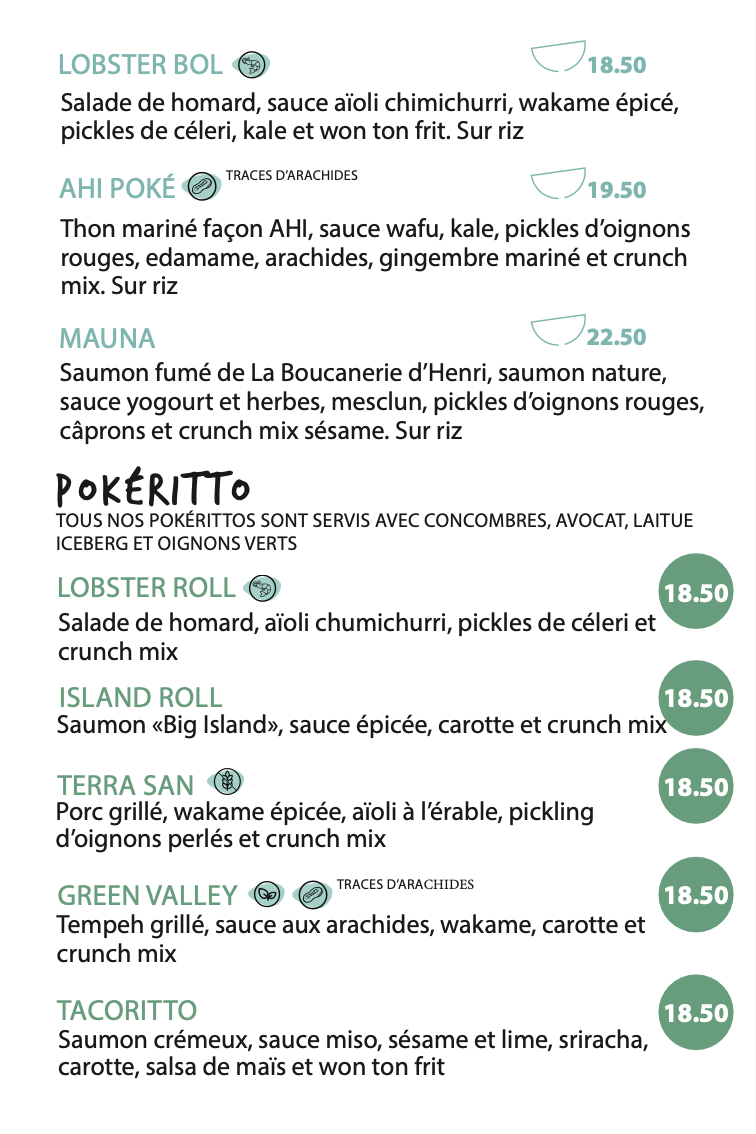 LOBSTER BOL 18.50

Salade de homard, sauce aïoli chimichurri, wakame épicé, pickles de céleri, kale et won ton frit. Sur riz

AHI POKÉ TRACES D'ARACHIDES 19.50

Thon mariné façon AHI, sauce wafu, kale, pickles d'oignons rouges, edamame, arachides, gingembre mariné et crunch mix. Sur riz

MAUNA 22.50

Saumon fumé de La Boucanerie d'Henri, saumon nature, sauce yogourt et herbes, mesclun, pickles d'oignons rouges, câprons et crunch mix sésame. Sur riz

POKÉRITTO

TOUS NOS POKÉRITTOS SONT SERVIS AVEC CONCOMBRES, AVOCAT, LAITUE ICEBERG ET OIGNONS VERTS

LOBSTER ROLL 18.50

Salade de homard, aïoli chumichurri, pickles de céleri et crunch mix

ISLAND ROLL 18.50

Saumon «Big Island», sauce épicée, carotte et crunch mix

TERRA SAN 18.50

Porc grillé, wakame épicée, aïoli à l'érable, pickling d'oignons perlés et crunch mix

GREEN VALLEY TRACES D'ARACHIDES 18.50

Tempeh grillé, sauce aux arachides, wakame, carotte et crunch mix

TACORITTO 18.50

Saumon crémeux, sauce miso, sésame et lime, sriracha, carotte, salsa de maïs et won ton frit